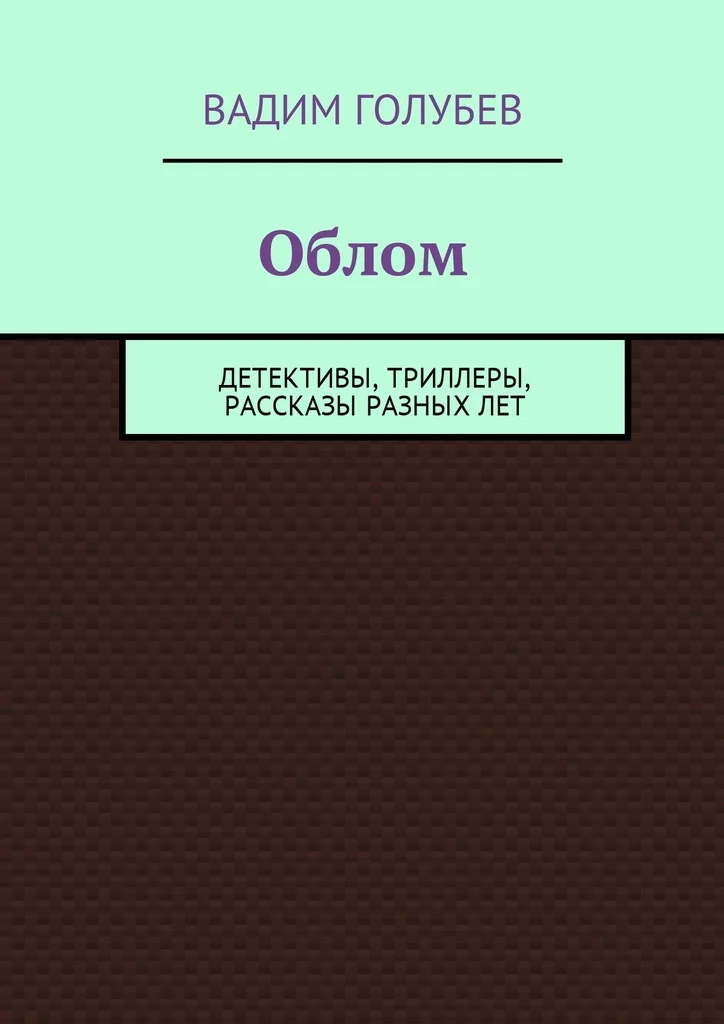 ВАДИМ ГОЛУБЕВ

Облом

ДЕТЕКТИВЫ, ТРИЛЛЕРЫ, РАССКАЗЫ РАЗНЫХ ЛЕТ